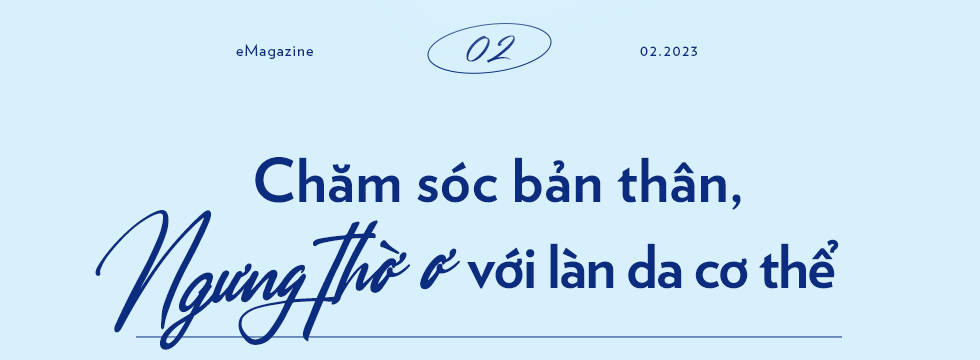 eMagazine

02

02.2023

Chăm sóc bản thân,
Ngưng thờ ơ với làn da cơ thể